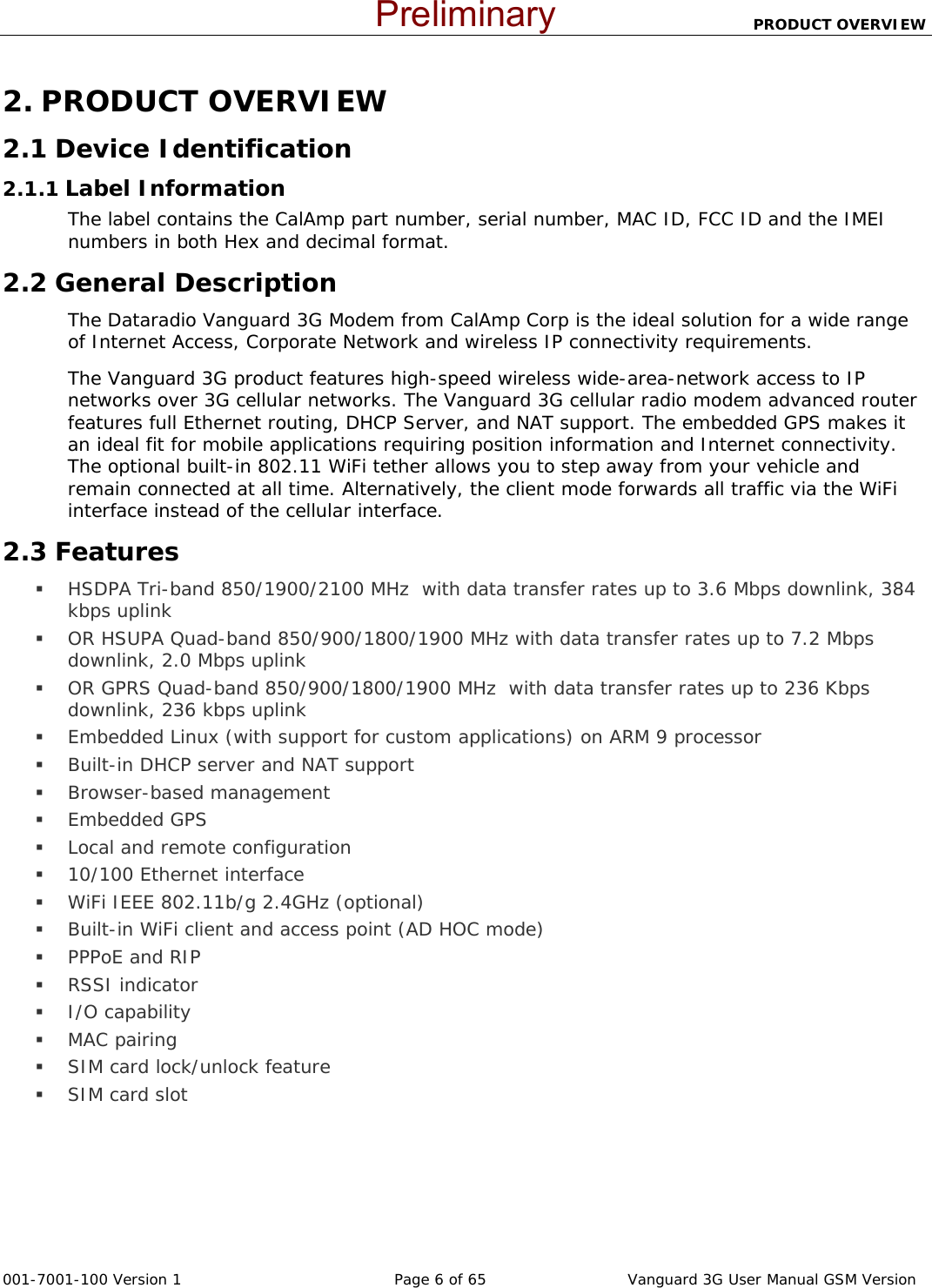 Preliminary

PRODUCT OVERVIEW

2. PRODUCT OVERVIEW

2.1 Device Identification

2.1.1 Label Information

The label contains the CalAmp part number, serial number, MAC ID, FCC ID and the IMEI numbers in both Hex and decimal format.

2.2 General Description

The Dataradio Vanguard 3G Modem from CalAmp Corp is the ideal solution for a wide range of Internet Access, Corporate Network and wireless IP connectivity requirements.

The Vanguard 3G product features high-speed wireless wide-area-network access to IP networks over 3G cellular networks. The Vanguard 3G cellular radio modem advanced router features full Ethernet routing, DHCP Server, and NAT support. The embedded GPS makes it an ideal fit for mobile applications requiring position information and Internet connectivity. The optional built-in 802.11 WiFi tether allows you to step away from your vehicle and remain connected at all time. Alternatively, the client mode forwards all traffic via the WiFi interface instead of the cellular interface.

2.3 Features

▪ HSDPA Tri-band 850/1900/2100 MHz with data transfer rates up to 3.6 Mbps downlink, 384 kbps uplink
▪ OR HSUPA Quad-band 850/900/1800/1900 MHz with data transfer rates up to 7.2 Mbps downlink, 2.0 Mbps uplink
▪ OR GPRS Quad-band 850/900/1800/1900 MHz with data transfer rates up to 236 Kbps downlink, 236 kbps uplink
▪ Embedded Linux (with support for custom applications) on ARM 9 processor
▪ Built-in DHCP server and NAT support
▪ Browser-based management
▪ Embedded GPS
▪ Local and remote configuration
▪ 10/100 Ethernet interface
▪ WiFi IEEE 802.11b/g 2.4GHz (optional)
▪ Built-in WiFi client and access point (AD HOC mode)
▪ PPPoE and RIP
▪ RSSI indicator
▪ I/O capability
▪ MAC pairing
▪ SIM card lock/unlock feature
▪ SIM card slot

001-7001-100 Version 1

Page 6 of 65

Vanguard 3G User Manual GSM Version